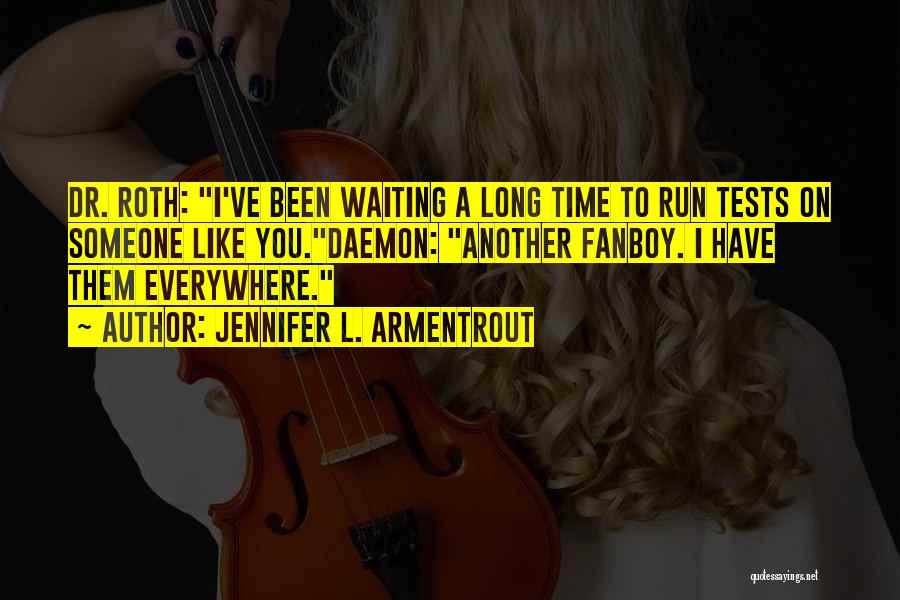 DR. ROTH: "I'VE BEEN WAITING A LONG TIME TO RUN TESTS ON SOMEONE LIKE YOU."DAEMON: "ANOTHER FANBOY. I HAVE THEM EVERYWHERE."

~ AUTHOR: JENNIFER L. ARMENTROUT

quotessayings.net